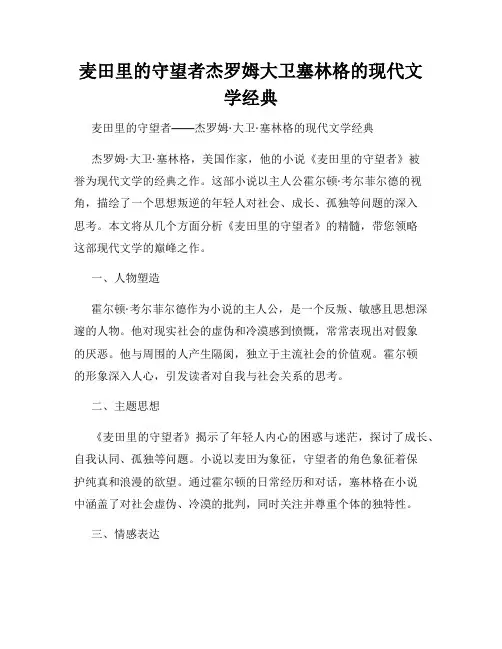 麦田里的守望者杰罗姆大卫塞林格的现代文学经典

麦田里的守望者——杰罗姆·大卫·塞林格的现代文学经典

杰罗姆·大卫·塞林格，美国作家，他的小说《麦田里的守望者》被誉为现代文学的经典之作。这部小说以主人公霍尔顿·考尔菲尔德的视角，描绘了一个思想叛逆的年轻人对社会、成长、孤独等问题的深入思考。本文将从几个方面分析《麦田里的守望者》的精髓，带您领略这部现代文学的巅峰之作。

一、人物塑造

霍尔顿·考尔菲尔德作为小说的主人公，是一个反叛、敏感且思想深邃的人物。他对现实社会的虚伪和冷漠感到愤慨，常常表现出对假象的厌恶。他与周围的人产生隔阂，独立于主流社会的价值观。霍尔顿的形象深入人心，引发读者对自我与社会关系的思考。

二、主题思想

《麦田里的守望者》揭示了年轻人内心的困惑与迷茫，探讨了成长、自我认同、孤独等问题。小说以麦田为象征，守望者的角色象征着保护纯真和浪漫的欲望。通过霍尔顿的日常经历和对话，塞林格在小说中涵盖了对社会虚伪、冷漠的批判，同时关注并尊重个体的独特性。

三、情感表达